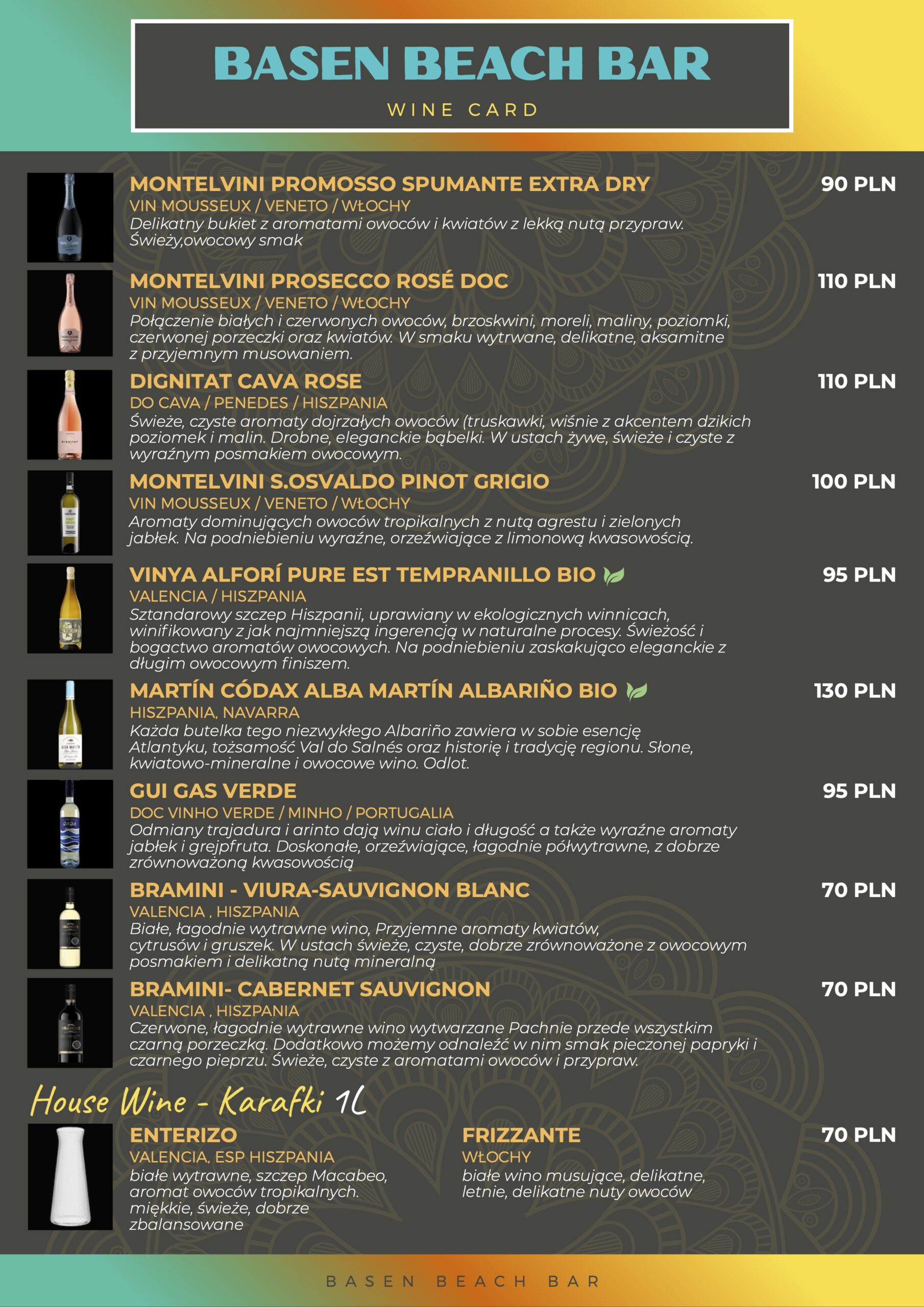 BASEN BEACH BAR
WINE CARD

MONTELVINI PROMOSSO SPUMANTE EXTRA DRY
90 PLN
VIN MOUSSEUX / VENETO / WŁOCHY
Delikatny bukiet z aromatami owoców i kwiatów z lekką nutą przypraw. Świeży,owocowy smak

MONTELVINI PROSECCO ROSÉ DOC
110 PLN
VIN MOUSSEUX / VENETO / WŁOCHY
Połączenie białych i czerwonych owoców, brzoskwini, moreli, maliny, poziomki, czerwonej porzeczki oraz kwiatów. W smaku wytrwane, delikatne, aksamitne z przyjemnym musowaniem.

DIGNITAT CAVA ROSE
110 PLN
DO CAVA / PENEDES / HISZPANIA
Świeże, czyste aromaty dojrzałych owoców (truskawki, wiśnie z akcentem dzikich poziomek i malin. Drobne, eleganckie bąbelki. W ustach żywe, świeże i czyste z wyraźnym posmakiem owocowym.

MONTELVINI S.OSVALDO PINOT GRIGIO
100 PLN
VIN MOUSSEUX / VENETO / WŁOCHY
Aromaty dominujących owoców tropikalnych z nutą agrestu i zielonych jabłek. Na podniebieniu wyraźne, orzeźwiające z limonową kwasowością.

VINYA ALFORÍ PURE EST TEMPRANILLO BIO
95 PLN
VALENCIA / HISZPANIA
Sztandarowy szczep Hiszpanii, uprawiany w ekologicznych winnicach, winifikowany z jak najmniejszą ingerencją w naturalne procesy. Świeżość i bogactwo aromatów owocowych. Na podniebieniu zaskakująco eleganckie z długim owocowym finiszem.

MARTÍN CÓDAX ALBA MARTÍN ALBARIÑO BIO
130 PLN
HISZPANIA, NAVARRA
Każda butelka tego niezwykłego Albariño zawiera w sobie esencję Atlantyku, tożsamość Val do Salnés oraz historię i tradycję regionu. Słone, kwiatowo-mineralne i owocowe wino. Odlot.

GUI GAS VERDE
95 PLN
DOC VINHO VERDE / MINHO / PORTUGALIA
Odmiany trajadura i arinto dają winu ciało i długość a także wyraźne aromaty jabłek i grejpfruta. Doskonałe, orzeźwiające, łagodnie półwytrawne, z dobrze zrównoważoną kwasowością

BRAMINI - VIURA-SAUVIGNON BLANC
70 PLN
VALENCIA , HISZPANIA
Białe, łagodnie wytrawne wino, Przyjemne aromaty kwiatów, cytrusów i gruszek. W ustach świeże, czyste, dobrze zrównoważone z owocowym posmakiem i delikatną nutą mineralną

BRAMINI- CABERNET SAUVIGNON
70 PLN
VALENCIA , HISZPANIA
Czerwone, łagodnie wytrawne wino wytwarzane Pachnie przede wszystkim czarną porzeczką. Dodatkowo możemy odnaleźć w nim smak pieczonej papryki i czarnego pieprzu. Świeże, czyste z aromatami owoców i przypraw.

House Wine - Karafki 1L

ENTERIZO
VALENCIA, ESP HISZPANIA
białe wytrawne, szczep Macabeo, aromat owoców tropikalnych. miękkie, świeże, dobrze zbalansowane

FRIZZANTE
70 PLN
WŁOCHY
białe wino musujące, delikatne, letnie, delikatne nuty owoców

BASEN BEACH BAR